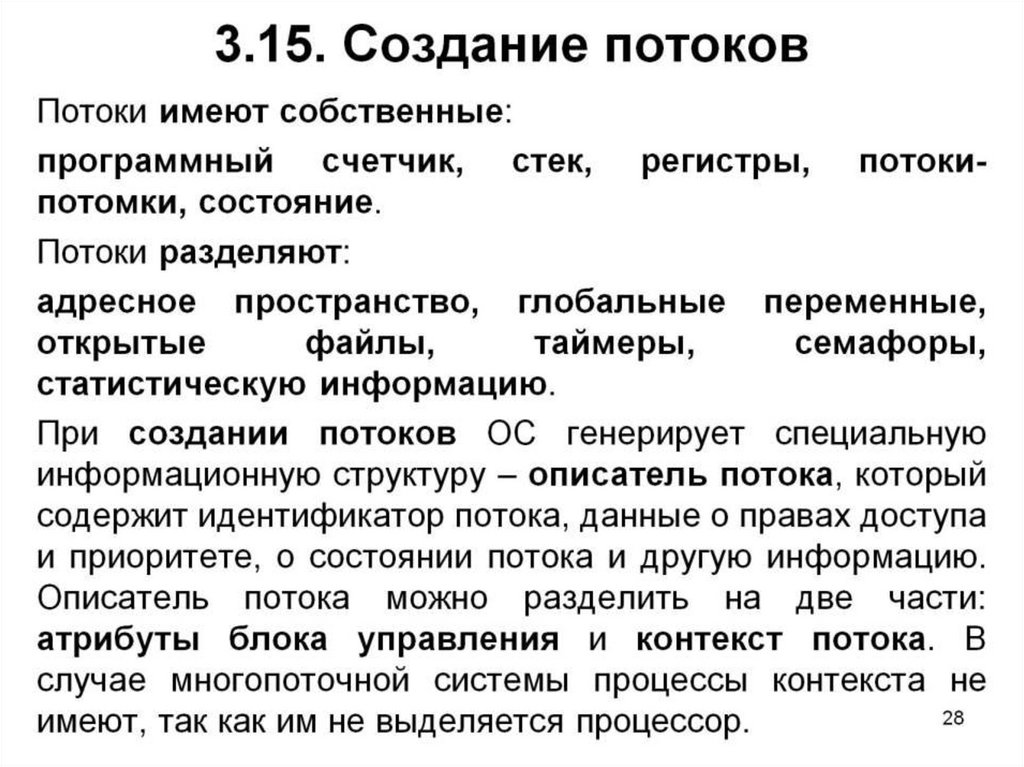 3.15. Создание потоков

Потоки имеют собственные:

программный счетчик, стек, регистры, потоки-потомки, состояние.

Потоки разделяют:

адресное пространство, глобальные переменные, открытые файлы, таймеры, семафоры, статистическую информацию.

При создании потоков ОС генерирует специальную информационную структуру – описатель потока, который содержит идентификатор потока, данные о правах доступа и приоритете, о состоянии потока и другую информацию. Описатель потока можно разделить на две части: атрибуты блока управления и контекст потока. В случае многопоточной системы процессы контекста не имеют, так как им не выделяется процессор.

28